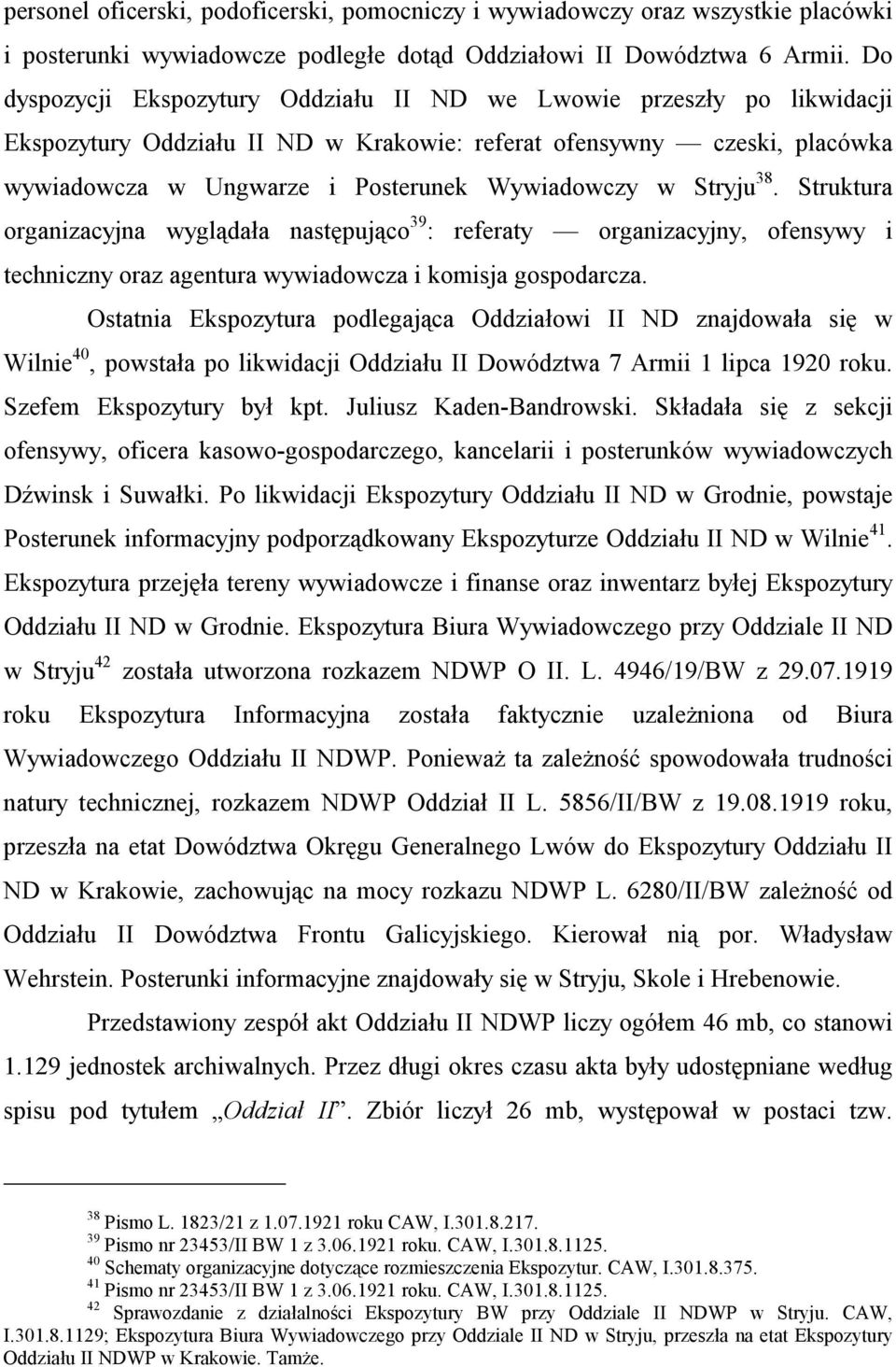 personel oficerski, podoficerski, pomocniczy i wywiadowczy oraz wszystkie placówki i posterunki wywiadowcze podległe dotąd Oddziałowi II Dowództwa 6 Armii. Do dyspozycji Ekspozytury Oddziału II ND we Lwowie przeszły po likwidacji Ekspozytury Oddziału II ND w Krakowie: referat ofensywny — czeski, placówka wywiadowcza w Ungwarze i Posterunek Wywiadowczy w Stryju$^{38}$. Struktura organizacyjna wyglądała następująco$^{39}$: referaty — organizacyjny, ofensywy i techniczny oraz agentura wywiadowcza i komisja gospodarcza.

Ostatnia Ekspozytura podlegająca Oddziałowi II ND znajdowała się w Wilnie$^{40}$, powstała po likwidacji Oddziału II Dowództwa 7 Armii 1 lipca 1920 roku. Szefem Ekspozytury był kpt. Juliusz Kaden-Bandrowski. Składała się z sekcji ofensywy, oficera kasowo-gospodarczego, kancelarii i posterunków wywiadowczych Dźwinsk i Suwałki. Po likwidacji Ekspozytury Oddziału II ND w Grodnie, powstaje Posterunek informacyjny podporządkowany Ekspozyturze Oddziału II ND w Wilnie$^{41}$. Ekspozytura przejęła tereny wywiadowcze i finanse oraz inwentarz byłej Ekspozytury Oddziału II ND w Grodnie. Ekspozytura Biura Wywiadowczego przy Oddziale II ND w Stryju$^{42}$ została utworzona rozkazem NDWP O II. L. 4946/19/BW z 29.07.1919 roku Ekspozytura Informacyjna została faktycznie uzależniona od Biura Wywiadowczego Oddziału II NDWP. Ponieważ ta zależność spowodowała trudności natury technicznej, rozkazem NDWP Oddział II L. 5856/II/BW z 19.08.1919 roku, przeszła na etat Dowództwa Okręgu Generalnego Lwów do Ekspozytury Oddziału II ND w Krakowie, zachowując na mocy rozkazu NDWP L. 6280/II/BW zależność od Oddziału II Dowództwa Frontu Galicyjskiego. Kierował nią por. Władysław Wehrstein. Posterunki informacyjne znajdowały się w Stryju, Skole i Hrebenowie.

Przedstawiony zespół akt Oddziału II NDWP liczy ogółem 46 mb, co stanowi 1.129 jednostek archiwalnych. Przez długi okres czasu akta były udostępniane według spisu pod tytułem „Oddział II”. Zbiór liczył 26 mb, występował w postaci tzw.

$^{38}$ Pismo L. 1823/21 z 1.07.1921 roku CAW, I.301.8.217.
$^{39}$ Pismo nr 23453/II BW 1 z 3.06.1921 roku. CAW, I.301.8.1125.
$^{40}$ Schematy organizacyjne dotyczące rozmieszczenia Ekspozytur. CAW, I.301.8.375.
$^{41}$ Pismo nr 23453/II BW 1 z 3.06.1921 roku. CAW, I.301.8.1125.
$^{42}$ Sprawozdanie z działalności Ekspozytury BW przy Oddziale II NDWP w Stryju. CAW, I.301.8.1129; Ekspozytura Biura Wywiadowczego przy Oddziale II ND w Stryju, przeszła na etat Ekspozytury Oddziału II NDWP w Krakowie. Tamże.